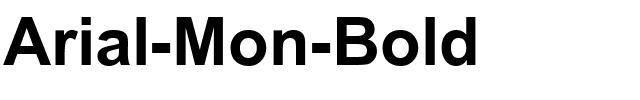 Arial-Mon-Bold